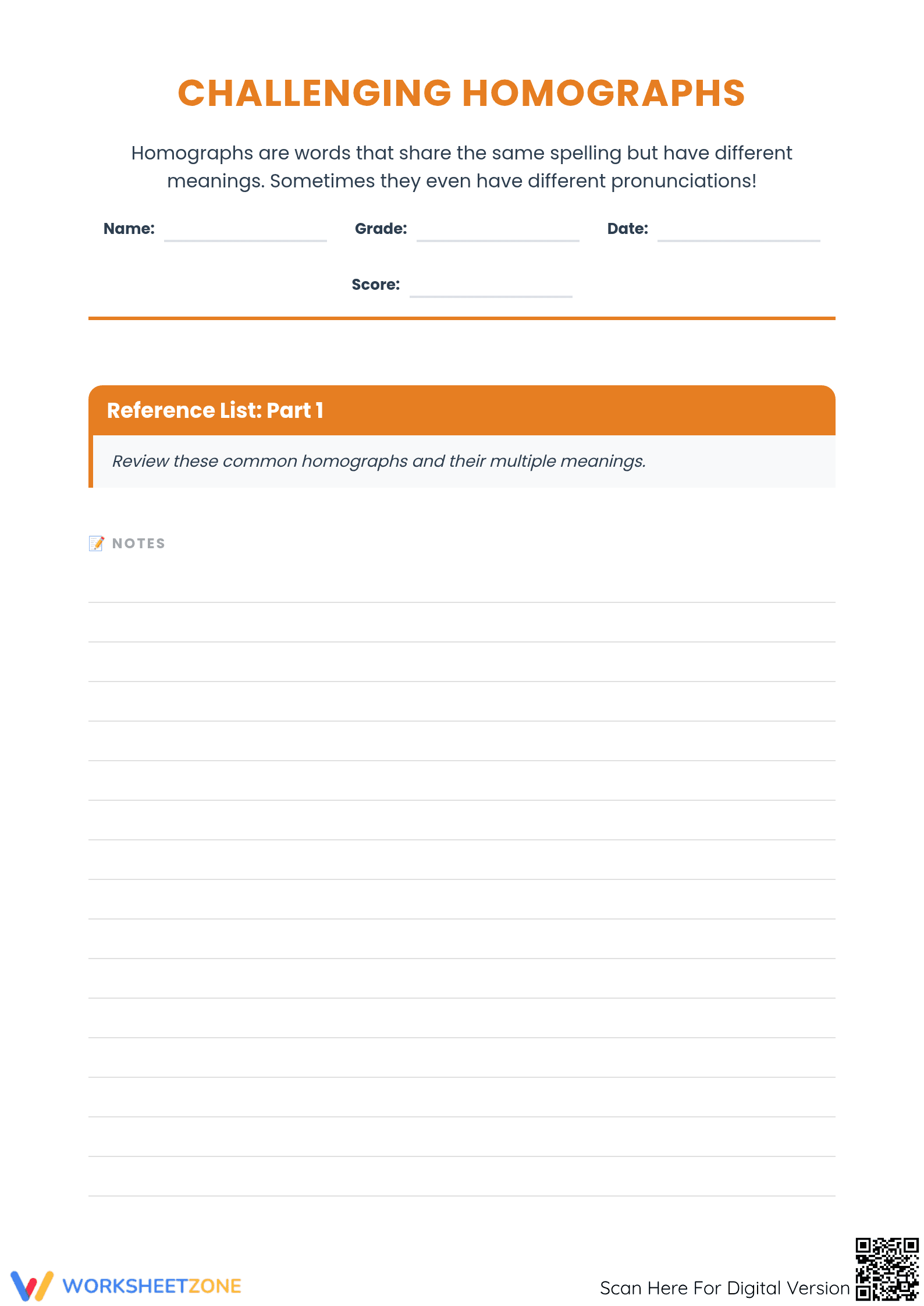 CHALLENGING HOMOGRAPHS

Homographs are words that share the same spelling but have different meanings. Sometimes they even have different pronunciations!

Name: Grade: Date:

Score:

Reference List: Part 1

Review these common homographs and their multiple meanings.

📝 NOTES

WORKSHEETZONE

Scan Here For Digital Version